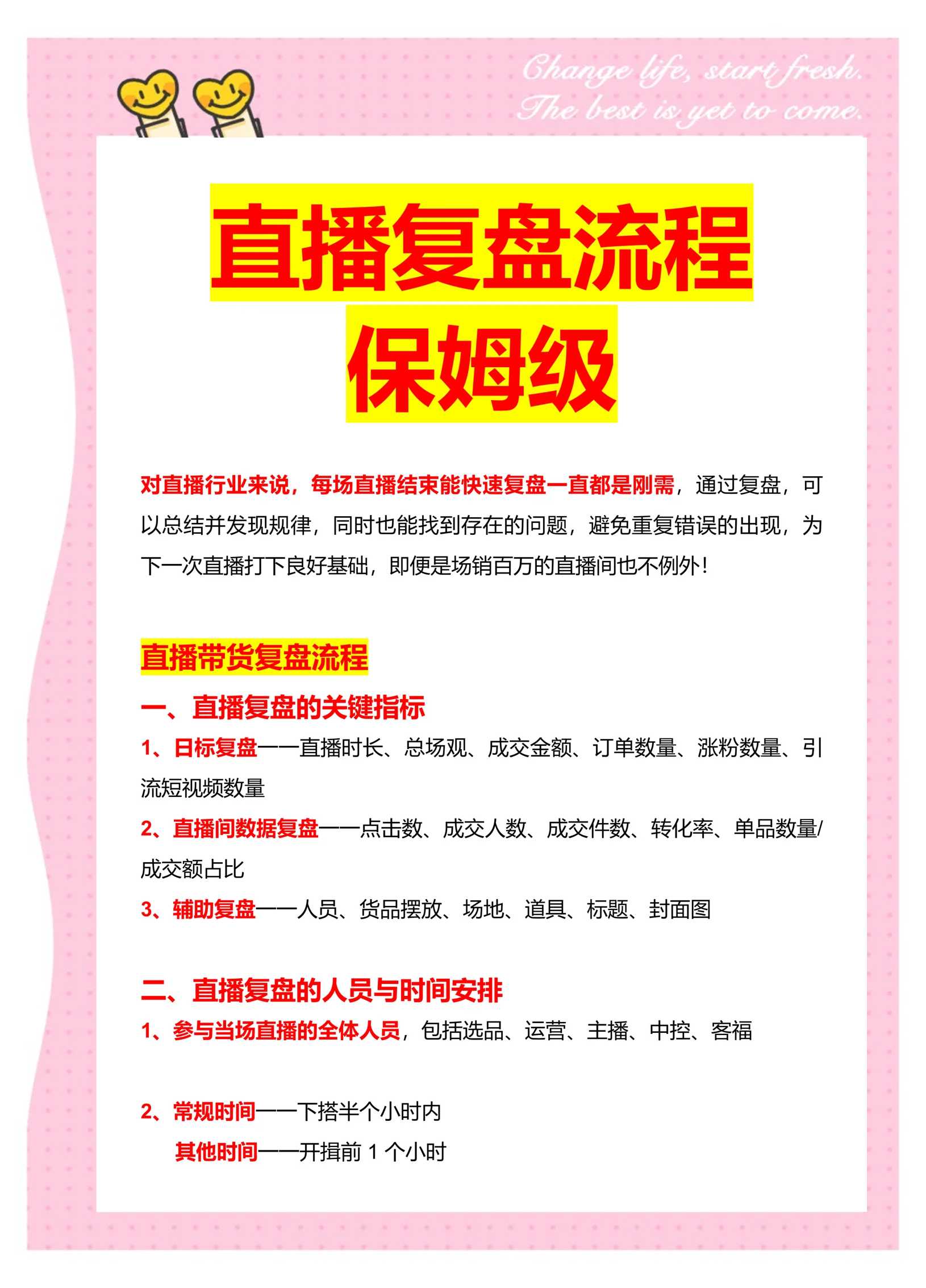 Change life, start fresh.
The best is yet to come.

直播复盘流程
保姆级

对直播行业来说，每场直播结束能快速复盘一直都是刚需，通过复盘，可以总结并发现规律，同时也能找到存在的问题，避免重复错误的出现，为下一次直播打下良好基础，即便是场销百万的直播间也不例外！

直播带货复盘流程

一、直播复盘的关键指标

1、日标复盘——直播时长、总场观、成交金额、订单数量、涨粉数量、引流短视频数量

2、直播间数据复盘——点击数、成交人数、成交件数、转化率、单品数量/成交额占比

3、辅助复盘——人员、货品摆放、场地、道具、标题、封面图

二、直播复盘的人员与时间安排

1、参与当场直播的全体人员，包括选品、运营、主播、中控、客福

2、常规时间——下搭半个小时内
其他时间——开揖前 1 个小时